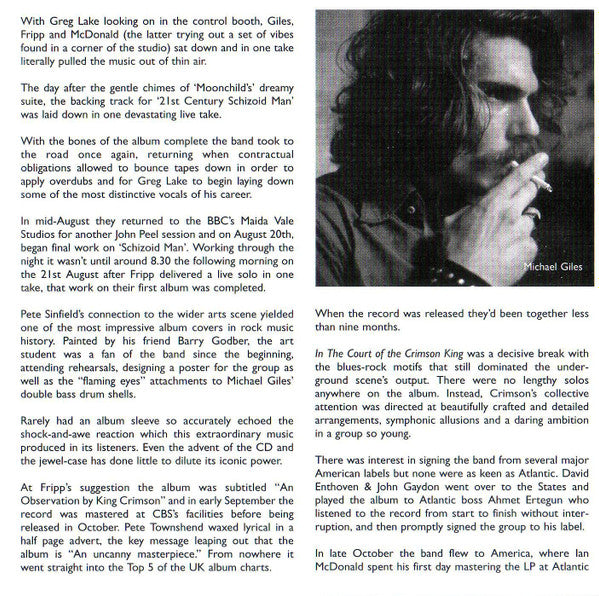 With Greg Lake looking on in the control booth, Giles, Fripp and McDonald (the latter trying out a set of vibes found in a corner of the studio) sat down and in one take literally pulled the music out of thin air.

The day after the gentle chimes of 'Moonchild's' dreamy suite, the backing track for '21st Century Schizoid Man' was laid down in one devastating live take.

With the bones of the album complete the band took to the road once again, returning when contractual obligations allowed to bounce tapes down in order to apply overdubs and for Greg Lake to begin laying down some of the most distinctive vocals of his career.

In mid-August they returned to the BBC's Maida Vale Studios for another John Peel session and on August 20th, began final work on 'Schizoid Man'. Working through the night it wasn't until around 8.30 the following morning on the 21st August after Fripp delivered a live solo in one take, that work on their first album was completed.

Pete Sinfield's connection to the wider arts scene yielded one of the most impressive album covers in rock music history. Painted by his friend Barry Godber, the art student was a fan of the band since the beginning, attending rehearsals, designing a poster for the group as well as the "flaming eyes" attachments to Michael Giles' double bass drum shells.

Rarely had an album sleeve so accurately echoed the shock-and-awe reaction which this extraordinary music produced in its listeners. Even the advent of the CD and the jewel-case has done little to dilute its iconic power.

At Fripp's suggestion the album was subtitled "An Observation by King Crimson" and in early September the record was mastered at CBS's facilities before being released in October. Pete Townshend waxed lyrical in a half page advert, the key message leaping out that the album is "An uncanny masterpiece." From nowhere it went straight into the Top 5 of the UK album charts.

Michael Giles

When the record was released they'd been together less than nine months.

In The Court of the Crimson King was a decisive break with the blues-rock motifs that still dominated the underground scene's output. There were no lengthy solos anywhere on the album. Instead, Crimson's collective attention was directed at beautifully crafted and detailed arrangements, symphonic allusions and a daring ambition in a group so young.

There was interest in signing the band from several major American labels but none were as keen as Atlantic. David Enthoven & John Gaydon went over to the States and played the album to Atlantic boss Ahmet Ertegun who listened to the record from start to finish without interruption, and then promptly signed the group to his label.

In late October the band flew to America, where Ian McDonald spent his first day mastering the LP at Atlantic